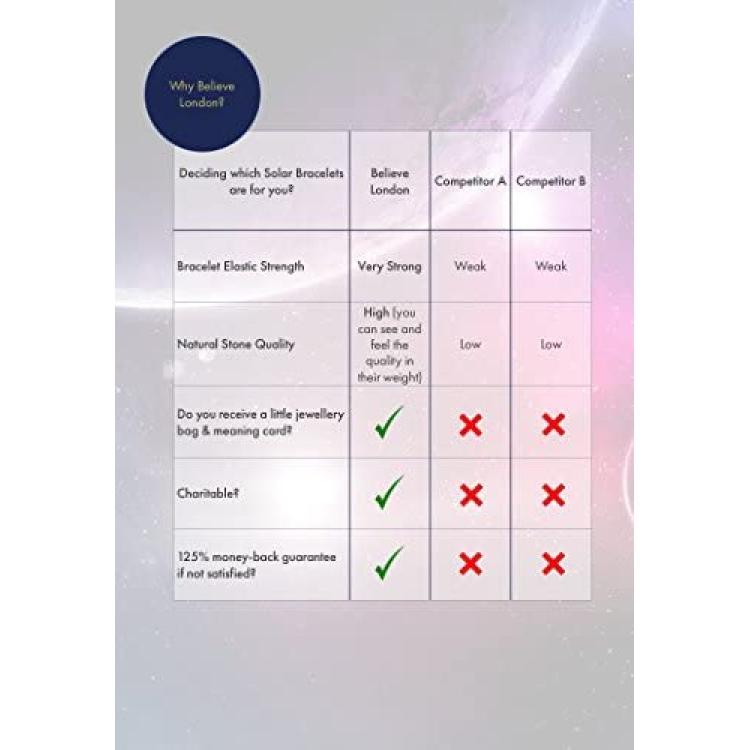 Why Believe London?

| Deciding which Solar Bracelets are for you? | Believe London | Competitor A | Competitor B |
|---|---|---|---|
| Bracelet Elastic Strength | Very Strong | Weak | Weak |
| Natural Stone Quality | High (you can see and feel the quality in their weight) | Low | Low |
| Do you receive a little jewellery bag & meaning card? | ✓ | ✗ | ✗ |
| Charitable? | ✓ | ✗ | ✗ |
| 125% money-back guarantee if not satisfied? | ✓ | ✗ | ✗ |